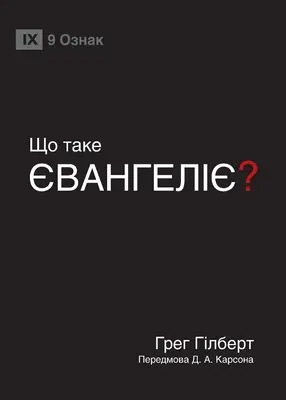 IX 9 Ознак

Що таке
ЄВАНГЕЛІЄ?

Грег Гілберт
Передмова Д. А. Карсона